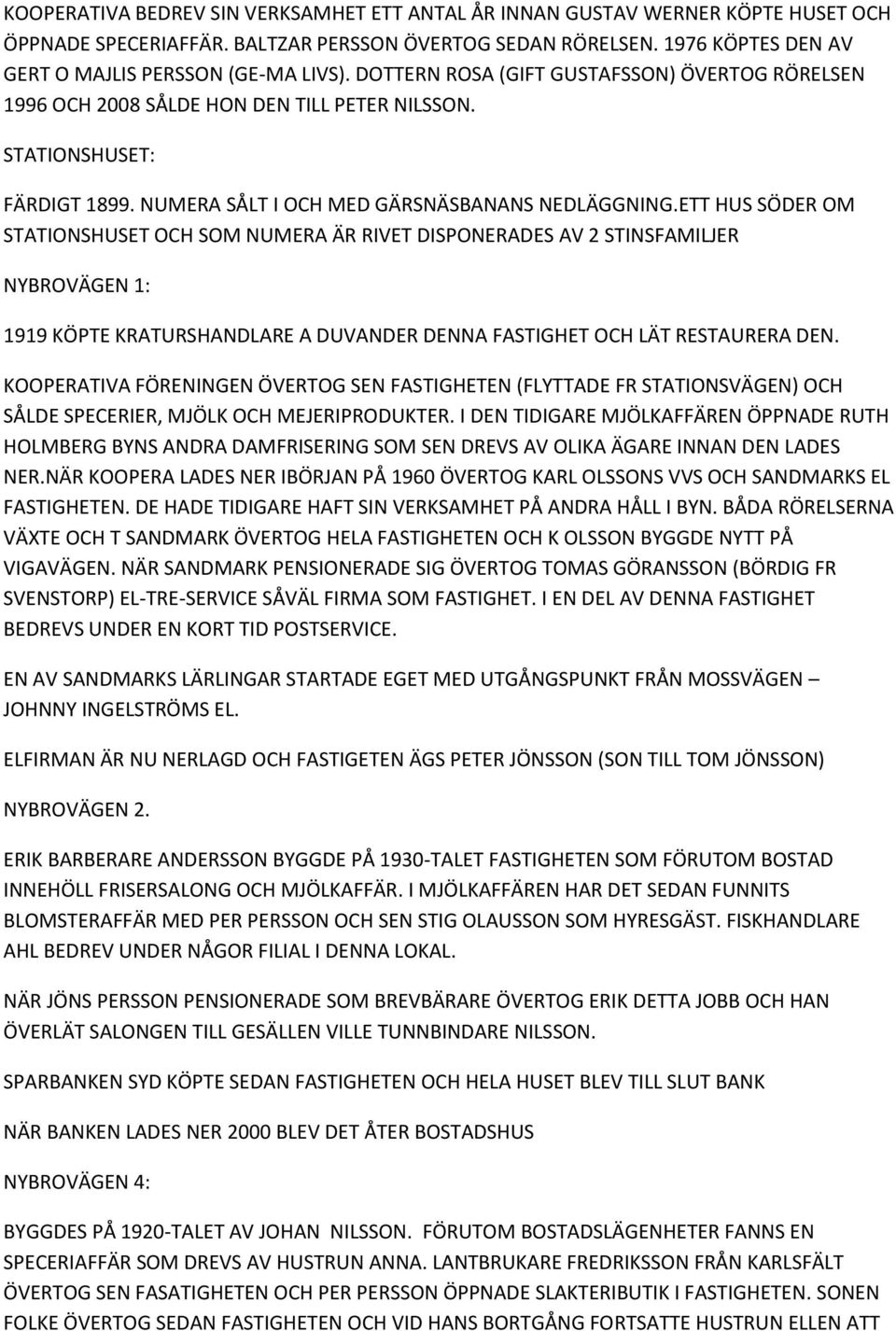 KOOPERATIVA BEDREV SIN VERKSAMHET ETT ANTAL ÅR INNAN GUSTAV WERNER KÖPTE HUSET OCH ÖPPNADE SPECERIAFFÄR. BALTZAR PERSSON ÖVERTOG SEDAN RÖRELSEN. 1976 KÖPTES DEN AV GERT O MAJLIS PERSSON (GE-MA LIVS). DOTTERN ROSA (GIFT GUSTAFSSON) ÖVERTOG RÖRELSEN 1996 OCH 2008 SÅLDE HON DEN TILL PETER NILSSON.

STATIONSHUSET:

FÄRDIGT 1899. NUMERA SÅLT I OCH MED GÄRSNÄSBANANS NEDLÄGGNING.ETT HUS SÖDER OM STATIONSHUSET OCH SOM NUMERA ÄR RIVET DISPONERADES AV 2 STINSFAMILJER

NYBROVÄGEN 1:

1919 KÖPTE KRATURSHANDLARE A DUVANDER DENNA FASTIGHET OCH LÄT RESTAURERA DEN.

KOOPERATIVA FÖRENINGEN ÖVERTOG SEN FASTIGHETEN (FLYTTADE FR STATIONSVÄGEN) OCH SÅLDE SPECERIER, MJÖLK OCH MEJERIPRODUKTER. I DEN TIDIGARE MJÖLKAFFÄREN ÖPPNADE RUTH HOLMBERG BYNS ANDRA DAMFRISERING SOM SEN DREVS AV OLIKA ÄGARE INNAN DEN LADES NER.NÄR KOOPERA LADES NER IBÖRJAN PÅ 1960 ÖVERTOG KARL OLSSONS VVS OCH SANDMARKS EL FASTIGHETEN. DE HADE TIDIGARE HAFT SIN VERKSAMHET PÅ ANDRA HÅLL I BYN. BÅDA RÖRELSERNA VÄXTE OCH T SANDMARK ÖVERTOG HELA FASTIGHETEN OCH K OLSSON BYGGDE NYTT PÅ VIGAVÄGEN. NÄR SANDMARK PENSIONERADE SIG ÖVERTOG TOMAS GÖRANSSON (BÖRDIG FR SVENSTORP) EL-TRE-SERVICE SÅVÄL FIRMA SOM FASTIGHET. I EN DEL AV DENNA FASTIGHET BEDREVS UNDER EN KORT TID POSTSERVICE.

EN AV SANDMARKS LÄRLINGAR STARTADE EGET MED UTGÅNGSPUNKT FRÅN MOSSVÄGEN – JOHNNY INGELSTRÖMS EL.

ELFIRMAN ÄR NU NERLAGD OCH FASTIGETEN ÄGS PETER JÖNSSON (SON TILL TOM JÖNSSON)

NYBROVÄGEN 2.

ERIK BARBERARE ANDERSSON BYGGDE PÅ 1930-TALET FASTIGHETEN SOM FÖRUTOM BOSTAD INNEHÖLL FRISERSALONG OCH MJÖLKAFFÄR. I MJÖLKAFFÄREN HAR DET SEDAN FUNNITS BLOMSTERAFFÄR MED PER PERSSON OCH SEN STIG OLAUSSON SOM HYRESGÄST. FISKHANDLARE AHL BEDREV UNDER NÅGOR FILIAL I DENNA LOKAL.

NÄR JÖNS PERSSON PENSIONERADE SOM BREVBÄRARE ÖVERTOG ERIK DETTA JOBB OCH HAN ÖVERLÄT SALONGEN TILL GESÄLLEN VILLE TUNNBINDARE NILSSON.

SPARBANKEN SYD KÖPTE SEDAN FASTIGHETEN OCH HELA HUSET BLEV TILL SLUT BANK

NÄR BANKEN LADES NER 2000 BLEV DET ÅTER BOSTADSHUS

NYBROVÄGEN 4:

BYGGDES PÅ 1920-TALET AV JOHAN NILSSON. FÖRUTOM BOSTADSLÄGENHETER FANNS EN SPECERIAFFÄR SOM DREVS AV HUSTRUN ANNA. LANTBRUKARE FREDRIKSSON FRÅN KARLSFÄLT ÖVERTOG SEN FASATIGHETEN OCH PER PERSSON ÖPPNADE SLAKTERIBUTIK I FASTIGHETEN. SONEN FOLKE ÖVERTOG SEDAN FASTIGHETEN OCH VID HANS BORTGÅNG FORTSATTE HUSTRUN ELLEN ATT